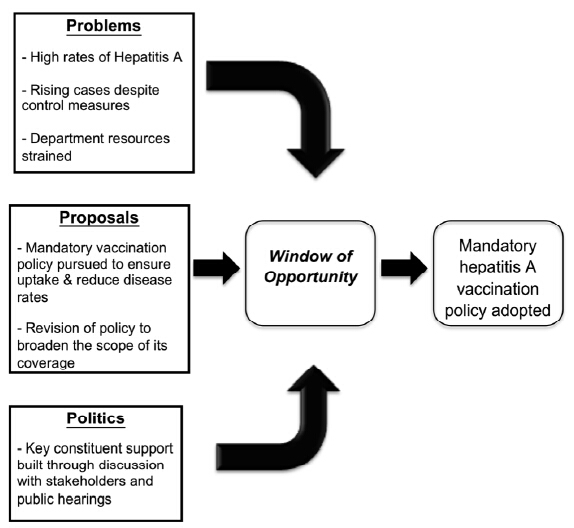 Problems

- High rates of Hepatitis A

- Rising cases despite control measures

- Department resources strained

Proposals

- Mandatory vaccination policy pursued to ensure uptake & reduce disease rates

- Revision of policy to broaden the scope of its coverage

Politics

- Key constituent support built through discussion with stakeholders and public hearings

Window of Opportunity

Mandatory hepatitis A vaccination policy adopted